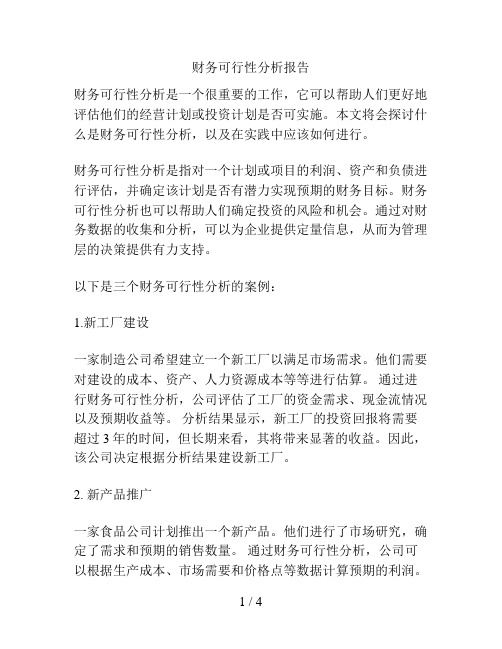 财务可行性分析报告

财务可行性分析是一个很重要的工作，它可以帮助人们更好地评估他们的经营计划或投资计划是否可实施。本文将会探讨什么是财务可行性分析，以及在实践中应该如何进行。

财务可行性分析是指对一个计划或项目的利润、资产和负债进行评估，并确定该计划是否有潜力实现预期的财务目标。财务可行性分析也可以帮助人们确定投资的风险和机会。通过对财务数据的收集和分析，可以为企业提供定量信息，从而为管理层的决策提供有力支持。

以下是三个财务可行性分析的案例：

1.新工厂建设

一家制造公司希望建立一个新工厂以满足市场需求。他们需要对建设的成本、资产、人力资源成本等等进行估算。 通过进行财务可行性分析，公司评估了工厂的资金需求、现金流情况以及预期收益等。 分析结果显示，新工厂的投资回报将需要超过 3 年的时间，但长期来看，其将带来显著的收益。因此，该公司决定根据分析结果建设新工厂。

2. 新产品推广

一家食品公司计划推出一个新产品。他们进行了市场研究，确定了需求和预期的销售数量。 通过财务可行性分析，公司可以根据生产成本、市场需要和价格点等数据计算预期的利润。

1 / 4